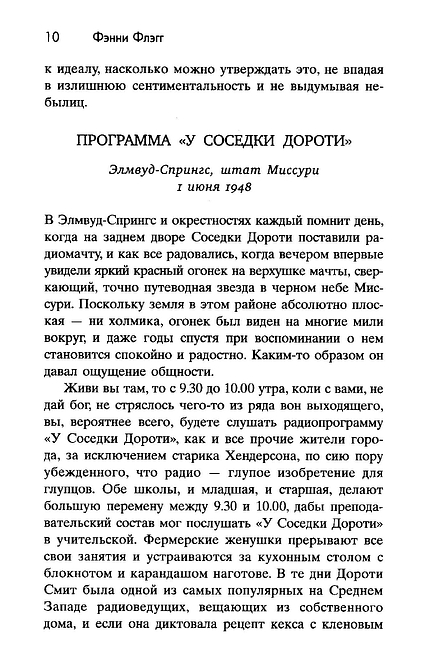 10 Фэнни Флэгг

к идеалу, насколько можно утверждать это, не впадая в излишнюю сентиментальность и не выдумывая небылиц.

ПРОГРАММА «У СОСЕДКИ ДОРОТИ»

Элмвуд-Спрингс, штат Миссури
1 июня 1948

В Элмвуд-Спрингс и окрестностях каждый помнит день, когда на заднем дворе Соседки Дороти поставили радиомачту, и как все радовались, когда вечером впервые увидели яркий красный огонек на верхушке мачты, сверкающий, точно путеводная звезда в черном небе Миссури. Поскольку земля в этом районе абсолютно плоская — ни холмика, огонек был виден на многие мили вокруг, и даже годы спустя при воспоминании о нем становится спокойно и радостно. Каким-то образом он давал ощущение общности.

Живи вы там, то с 9.30 до 10.00 утра, коли с вами, не дай бог, не стряслось чего-то из ряда вон выходящего, вы, вероятнее всего, будете слушать радиопрограмму «У Соседки Дороти», как и все прочие жители города, за исключением старика Хендерсона, по сию пору убежденного, что радио — глупое изобретение для глупцов. Обе школы, и младшая, и старшая, делают большую перемену между 9.30 и 10.00, дабы преподавательский состав мог послушать «У Соседки Дороти» в учительской. Фермерские женушки прерывают все свои занятия и устраиваются за кухонным столом с блокнотом и карандашом наготове. В те дни Дороти Смит была одной из самых популярных на Среднем Западе радиоведущих, вещающих из собственного дома, и если она диктовала рецепт кекса с кленовым